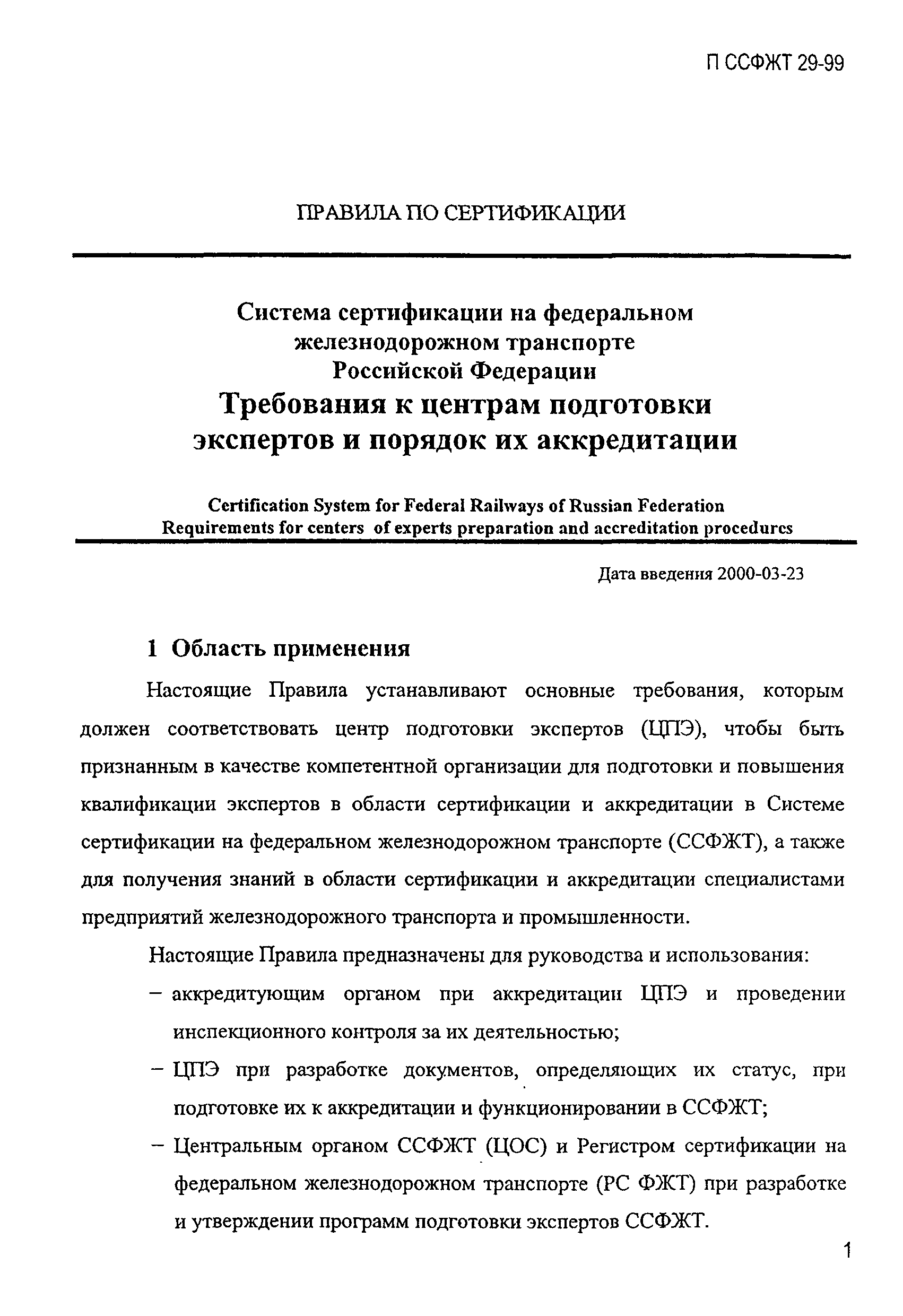 П ССФЖТ 29-99

ПРАВИЛА ПО СЕРТИФИКАЦИИ

Система сертификации на федеральном железнодорожном транспорте Российской Федерации
Требования к центрам подготовки экспертов и порядок их аккредитации

Certification System for Federal Railways of Russian Federation
Requirements for centers of experts preparation and accreditation procedures

Дата введения 2000-03-23

1 Область применения

Настоящие Правила устанавливают основные требования, которым должен соответствовать центр подготовки экспертов (ЦПЭ), чтобы быть признанным в качестве компетентной организации для подготовки и повышения квалификации экспертов в области сертификации и аккредитации в Системе сертификации на федеральном железнодорожном транспорте (ССФЖТ), а также для получения знаний в области сертификации и аккредитации специалистами предприятий железнодорожного транспорта и промышленности.

Настоящие Правила предназначены для руководства и использования:

– аккредитующим органом при аккредитации ЦПЭ и проведении инспекционного контроля за их деятельностью;

– ЦПЭ при разработке документов, определяющих их статус, при подготовке их к аккредитации и функционировании в ССФЖТ;

– Центральным органом ССФЖТ (ЦОС) и Регистром сертификации на федеральном железнодорожном транспорте (РС ФЖТ) при разработке и утверждении программ подготовки экспертов ССФЖТ.

1